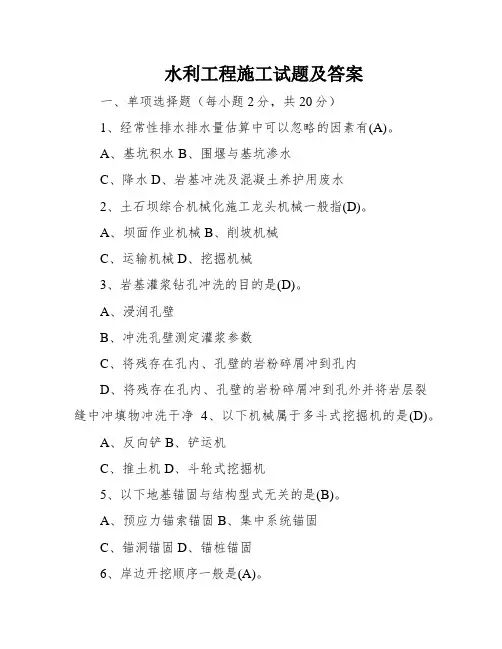 水利工程施工试题及答案

一、单项选择题（每小题 2 分，共 20 分）

1、经常性排水排水量估算中可以忽略的因素有(A)。

A、基坑积水 B、围堰与基坑渗水

C、降水 D、岩基冲洗及混凝土养护用废水

2、土石坝综合机械化施工龙头机械一般指(D)。

A、坝面作业机械 B、削坡机械

C、运输机械 D、挖掘机械

3、岩基灌浆钻孔冲洗的目的是(D)。

A、浸润孔壁

B、冲洗孔壁测定灌浆参数

C、将残存在孔内、孔壁的岩粉碎屑冲到孔内

D、将残存在孔内、孔壁的岩粉碎屑冲到孔外并将岩层裂缝中冲填物冲洗干净 4、以下机械属于多斗式挖掘机的是(D)。

A、反向铲 B、铲运机

C、推土机 D、斗轮式挖掘机

5、以下地基锚固与结构型式无关的是(B)。

A、预应力锚索锚固 B、集中系统锚固

C、锚洞锚固 D、锚桩锚固

6、岸边开挖顺序一般是(A)。